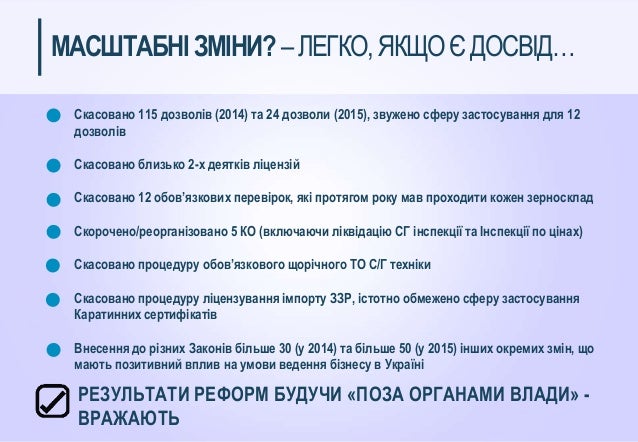 МАСШТАБНІ ЗМІНИ? – ЛЕГКО, ЯКЩО Є ДОСВІД…

Скасовано 115 дозволів (2014) та 24 дозволи (2015), звужено сферу застосування для 12 дозволів

Скасовано близько 2-х деятків ліцензій

Скасовано 12 обов'язкових перевірок, які протягом року мав проходити кожен зерносклад

Скорочено/реорганізовано 5 КО (включаючи ліквідацію СГ інспекції та Інспекції по цінах)

Скасовано процедуру обов'язкового щорічного ТО С/Г техніки

Скасовано процедуру ліцензування імпорту ЗЗР, істотно обмежено сферу застосування Каратинних сертифікатів

Внесення до різних Законів більше 30 (у 2014) та більше 50 (у 2015) інших окремих змін, що мають позитивний вплив на умови ведення бізнесу в Україні

РЕЗУЛЬТАТИ РЕФОРМ БУДУЧИ «ПОЗА ОРГАНАМИ ВЛАДИ» - ВРАЖАЮТЬ